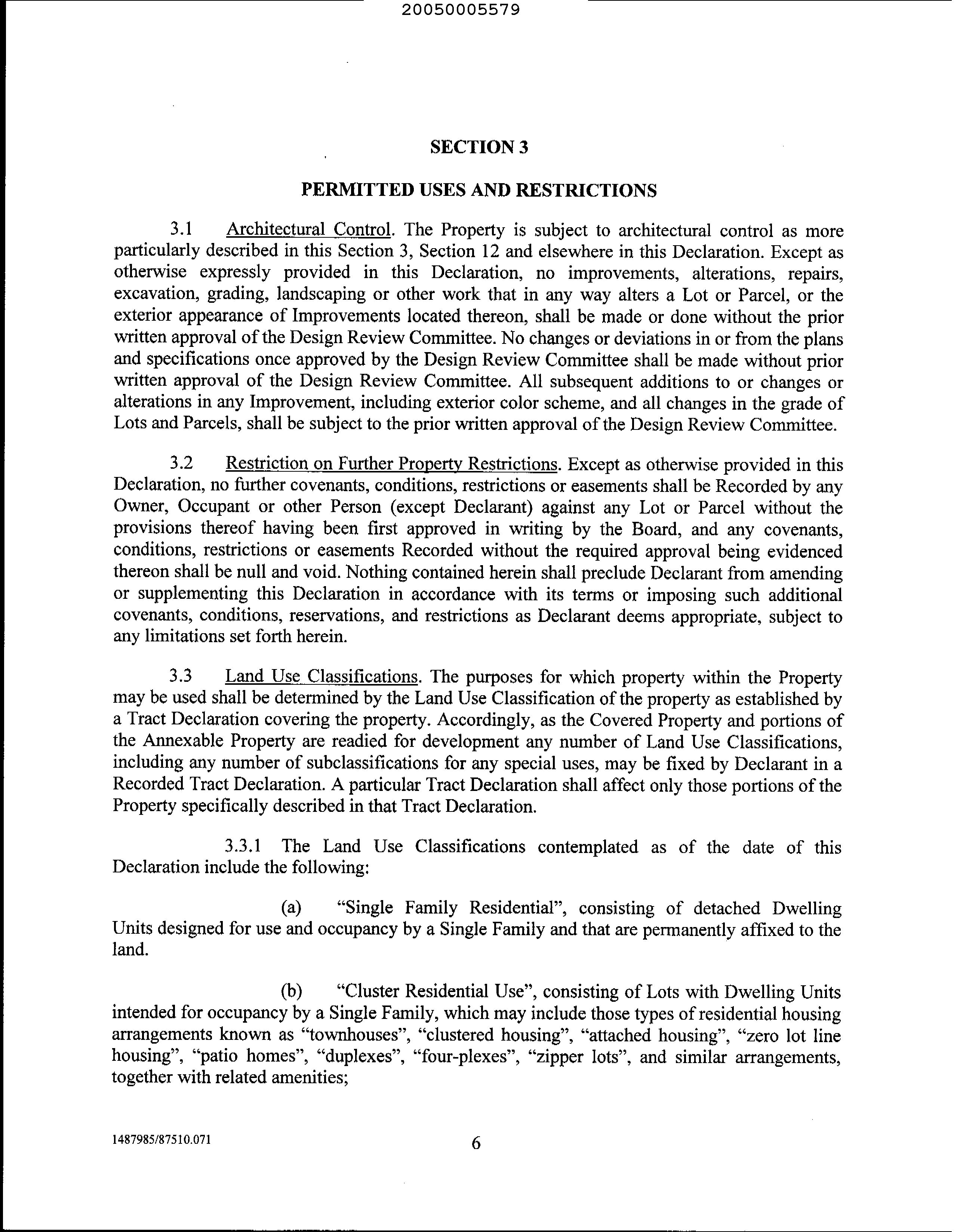 20050005579

SECTION 3

PERMITTED USES AND RESTRICTIONS

3.1 Architectural Control. The Property is subject to architectural control as more particularly described in this Section 3, Section 12 and elsewhere in this Declaration. Except as otherwise expressly provided in this Declaration, no improvements, alterations, repairs, excavation, grading, landscaping or other work that in any way alters a Lot or Parcel, or the exterior appearance of Improvements located thereon, shall be made or done without the prior written approval of the Design Review Committee. No changes or deviations in or from the plans and specifications once approved by the Design Review Committee shall be made without prior written approval of the Design Review Committee. All subsequent additions to or changes or alterations in any Improvement, including exterior color scheme, and all changes in the grade of Lots and Parcels, shall be subject to the prior written approval of the Design Review Committee.

3.2 Restriction on Further Property Restrictions. Except as otherwise provided in this Declaration, no further covenants, conditions, restrictions or easements shall be Recorded by any Owner, Occupant or other Person (except Declarant) against any Lot or Parcel without the provisions thereof having been first approved in writing by the Board, and any covenants, conditions, restrictions or easements Recorded without the required approval being evidenced thereon shall be null and void. Nothing contained herein shall preclude Declarant from amending or supplementing this Declaration in accordance with its terms or imposing such additional covenants, conditions, reservations, and restrictions as Declarant deems appropriate, subject to any limitations set forth herein.

3.3 Land Use Classifications. The purposes for which property within the Property may be used shall be determined by the Land Use Classification of the property as established by a Tract Declaration covering the property. Accordingly, as the Covered Property and portions of the Annexable Property are readied for development any number of Land Use Classifications, including any number of subclassifications for any special uses, may be fixed by Declarant in a Recorded Tract Declaration. A particular Tract Declaration shall affect only those portions of the Property specifically described in that Tract Declaration.

3.3.1 The Land Use Classifications contemplated as of the date of this Declaration include the following:

(a) “Single Family Residential”, consisting of detached Dwelling Units designed for use and occupancy by a Single Family and that are permanently affixed to the land.

(b) “Cluster Residential Use”, consisting of Lots with Dwelling Units intended for occupancy by a Single Family, which may include those types of residential housing arrangements known as “townhouses”, “clustered housing”, “attached housing”, “zero lot line housing”, “patio homes”, “duplexes”, “four-plexes”, “zipper lots”, and similar arrangements, together with related amenities;

1487985/87510.071

6